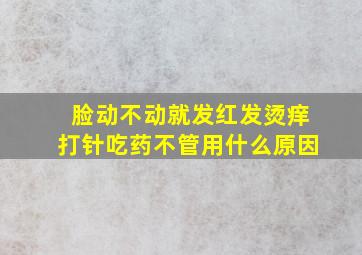 脸动不动就发红发烫痒
打针吃药不管用什么原因